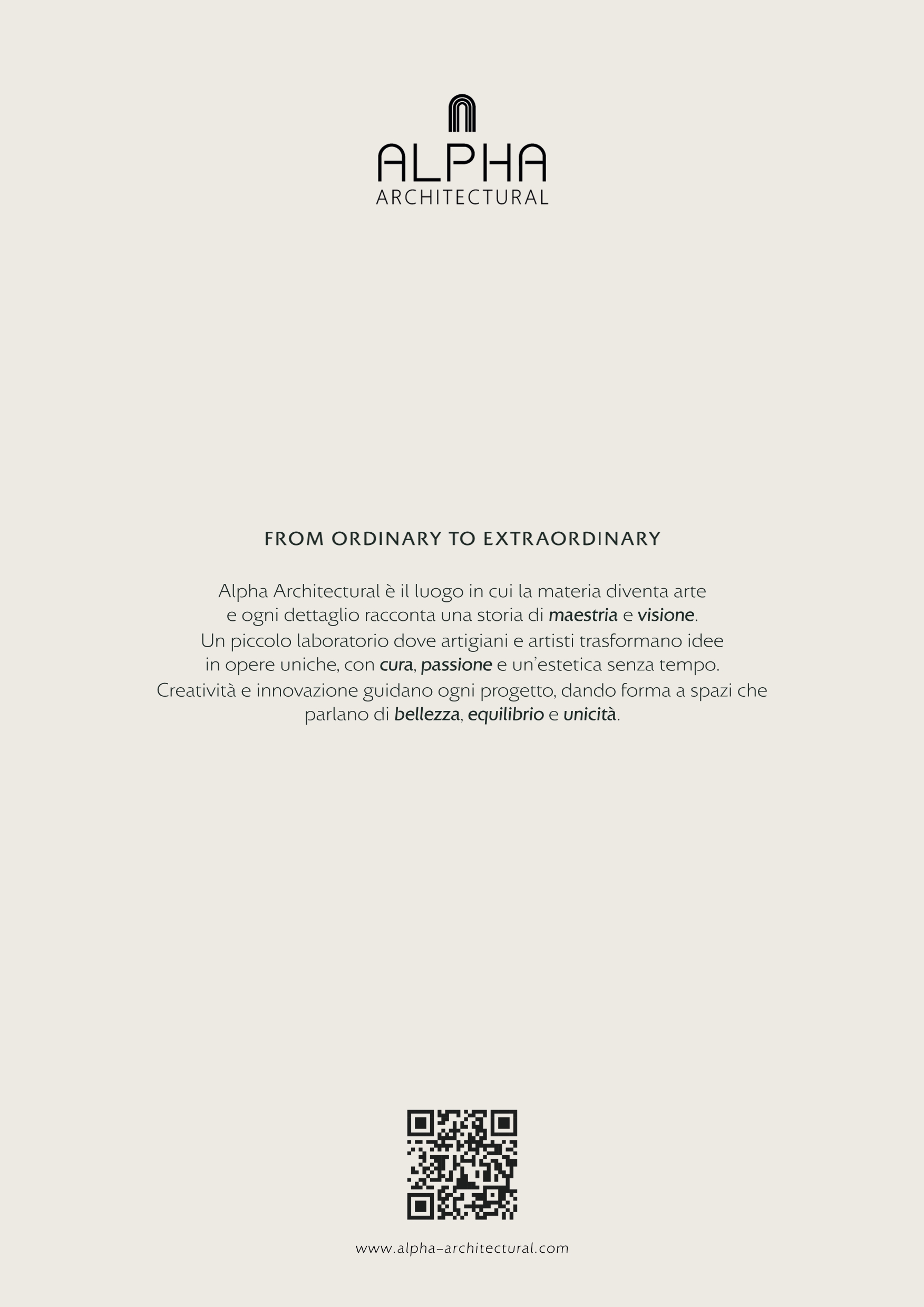 ALPHA
ARCHITECTURAL

FROM ORDINARY TO EXTRAORDINARY

Alpha Architectural è il luogo in cui la materia diventa arte e ogni dettaglio racconta una storia di maestria e visione. Un piccolo laboratorio dove artigiani e artisti trasformano idee in opere uniche, con cura, passione e un'estetica senza tempo. Creatività e innovazione guidano ogni progetto, dando forma a spazi che parlano di bellezza, equilibrio e unicità.

www.alpha-architectural.com